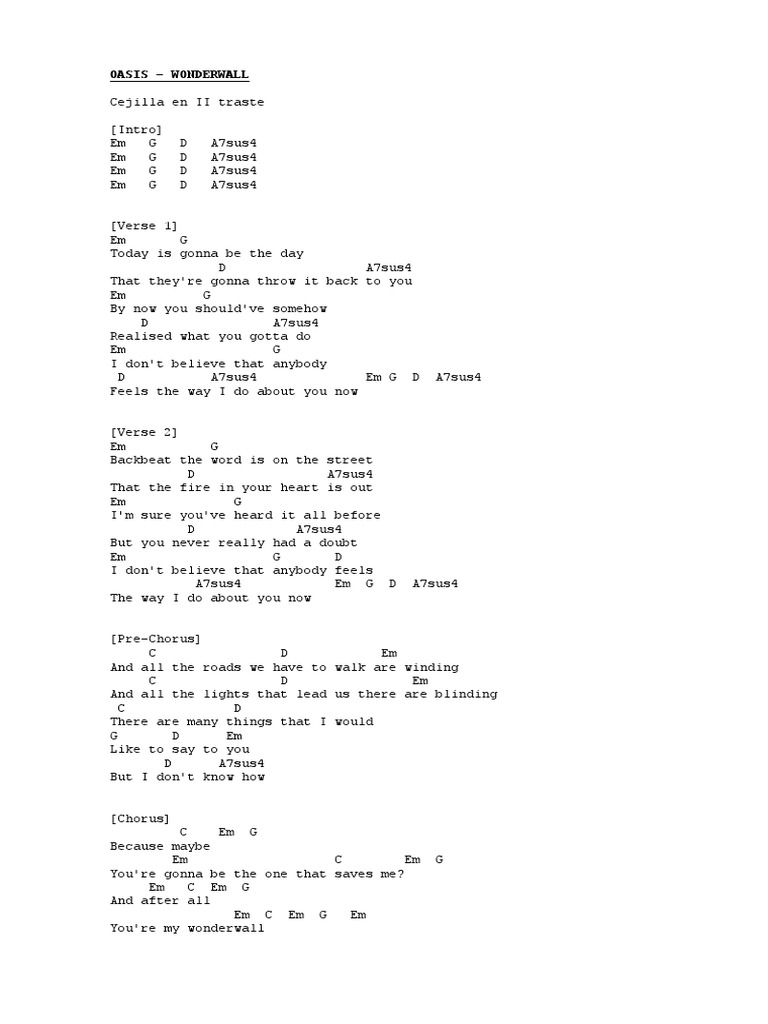 OASIS – WONDERWALL

Cejilla en II traste

[Intro]
Em G D A7sus4
Em G D A7sus4
Em G D A7sus4
Em G D A7sus4

[Verse 1]
Em G
Today is gonna be the day
D A7sus4
That they're gonna throw it back to you
Em G
By now you should've somehow
D A7sus4
Realised what you gotta do
Em G
I don't believe that anybody
D A7sus4 Em G D A7sus4
Feels the way I do about you now

[Verse 2]
Em G
Backbeat the word is on the street
D A7sus4
That the fire in your heart is out
Em G
I'm sure you've heard it all before
D A7sus4
But you never really had a doubt
Em G D
I don't believe that anybody feels
A7sus4 Em G D A7sus4
The way I do about you now

[Pre-Chorus]
C D Em
And all the roads we have to walk are winding
C D Em
And all the lights that lead us there are blinding
C D
There are many things that I would
G D Em
Like to say to you
D A7sus4
But I don't know how

[Chorus]
C Em G
Because maybe
Em C Em G
You're gonna be the one that saves me?
Em C Em G
And after all
Em C Em G Em
You're my wonderwall